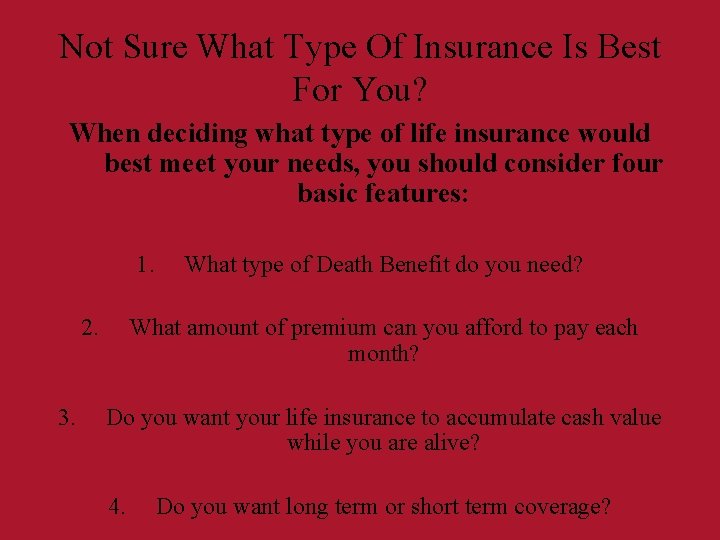 Not Sure What Type Of Insurance Is Best For You?

When deciding what type of life insurance would best meet your needs, you should consider four basic features:

1. What type of Death Benefit do you need?

2. What amount of premium can you afford to pay each month?

3. Do you want your life insurance to accumulate cash value while you are alive?

4. Do you want long term or short term coverage?